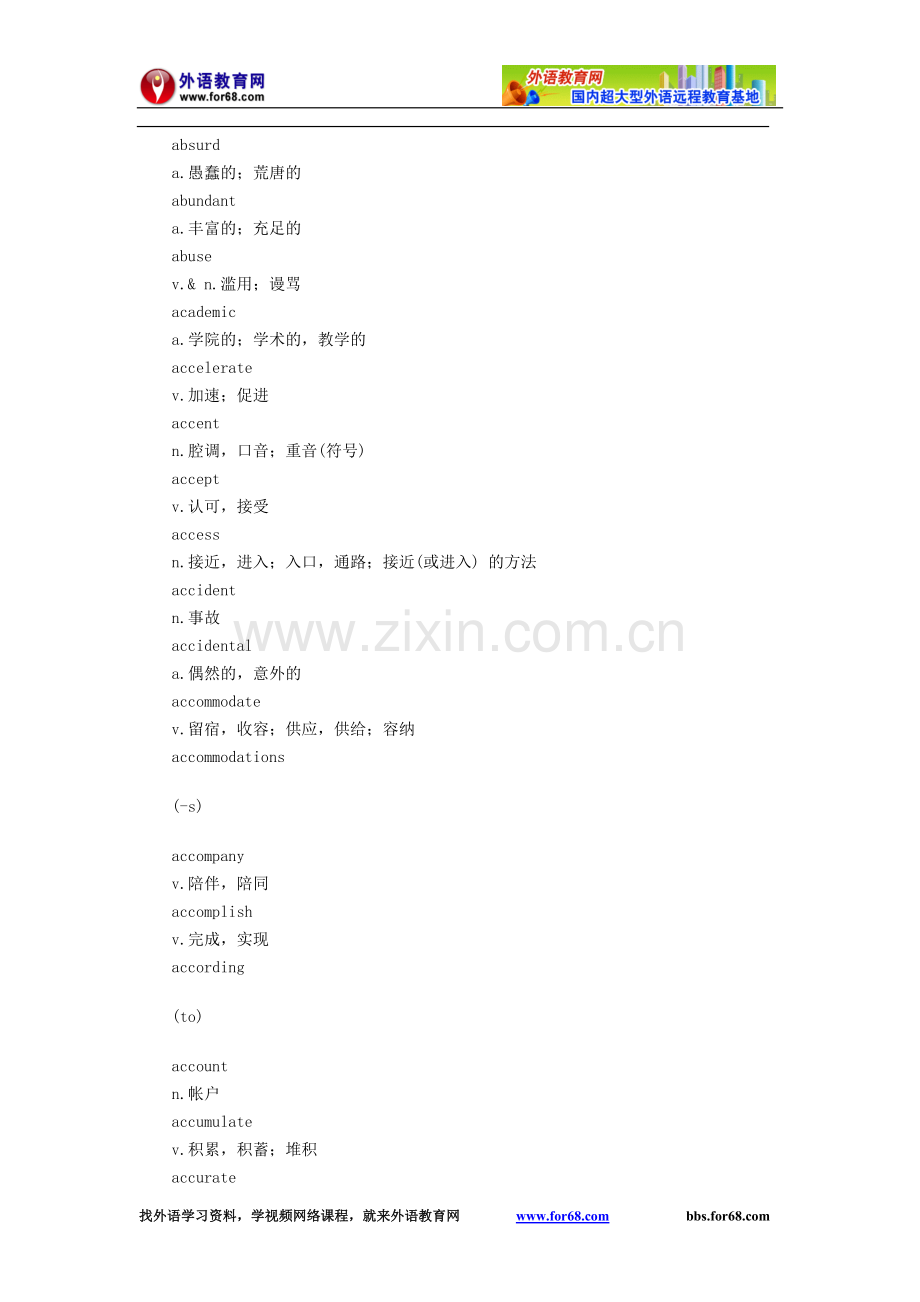 外语教育网
www.for68.com

外语教育网
国内超大型外语远程教育基地

absurd

a.愚蠢的；荒唐的

abundant

a.丰富的；充足的

abuse

v.& n.滥用；谩骂

academic

a.学院的；学术的，教学的

accelerate

v.加速；促进

accent

n.腔调，口音；重音(符号)

accept

v.认可，接受

access

n.接近，进入；入口，通路；接近(或进入) 的方法

accident

n.事故

accidental

a.偶然的，意外的

accommodate

v.留宿，收容；供应，供给；容纳

accommodations

(-s)

accompany

v.陪伴，陪同

accomplish

v.完成，实现

according

(to)

account

n.帐户

accumulate

v.积累，积蓄；堆积

accurate

找外语学习资料，学视频网络课程，就来外语教育网 www.for68.com bbs.for68.com

www.zixin.com.cn